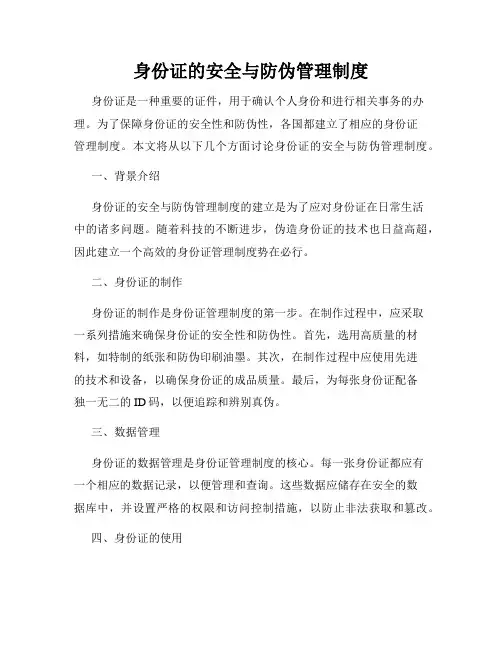 身份证的安全与防伪管理制度

身份证是一种重要的证件，用于确认个人身份和进行相关事务的办理。为了保障身份证的安全性和防伪性，各国都建立了相应的身份证管理制度。本文将从以下几个方面讨论身份证的安全与防伪管理制度。

一、背景介绍

身份证的安全与防伪管理制度的建立是为了应对身份证在日常生活中的诸多问题。随着科技的不断进步，伪造身份证的技术也日益高超，因此建立一个高效的身份证管理制度势在必行。

二、身份证的制作

身份证的制作是身份证管理制度的第一步。在制作过程中，应采取一系列措施来确保身份证的安全性和防伪性。首先，选用高质量的材料，如特制的纸张和防伪印刷油墨。其次，在制作过程中应使用先进的技术和设备，以确保身份证的成品质量。最后，为每张身份证配备独一无二的ID码，以便追踪和辨别真伪。

三、数据管理

身份证的数据管理是身份证管理制度的核心。每一张身份证都应有一个相应的数据记录，以便管理和查询。这些数据应储存在安全的数据库中，并设置严格的权限和访问控制措施，以防止非法获取和篡改。

四、身份证的使用